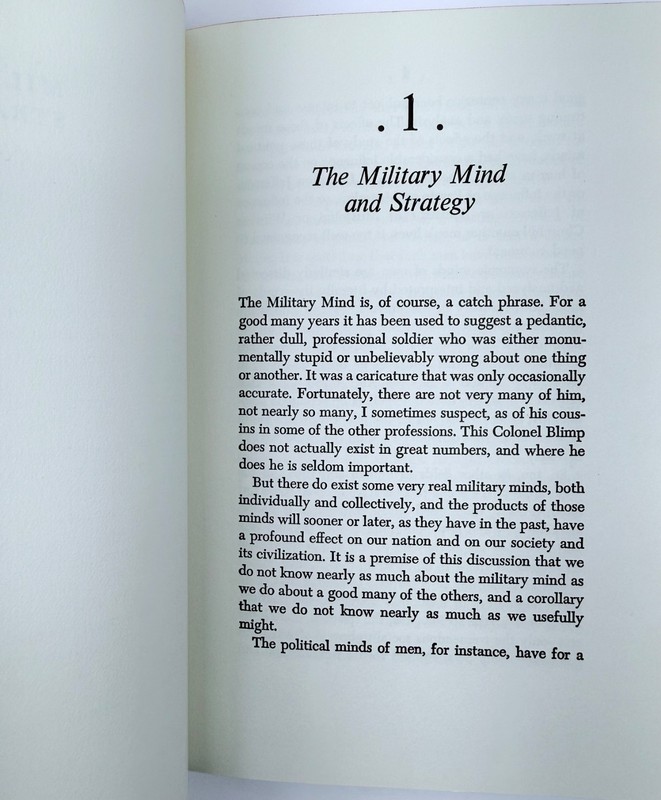 . 1 .

The Military Mind and Strategy

The Military Mind is, of course, a catch phrase. For a good many years it has been used to suggest a pedantic, rather dull, professional soldier who was either monumentally stupid or unbelievably wrong about one thing or another. It was a caricature that was only occasionally accurate. Fortunately, there are not very many of him, not nearly so many, I sometimes suspect, as of his cousins in some of the other professions. This Colonel Blimp does not actually exist in great numbers, and where he does he is seldom important.

But there do exist some very real military minds, both individually and collectively, and the products of those minds will sooner or later, as they have in the past, have a profound effect on our nation and on our society and its civilization. It is a premise of this discussion that we do not know nearly as much about the military mind as we do about a good many of the others, and a corollary that we do not know nearly as much as we usefully might.

The political minds of men, for instance, have for a